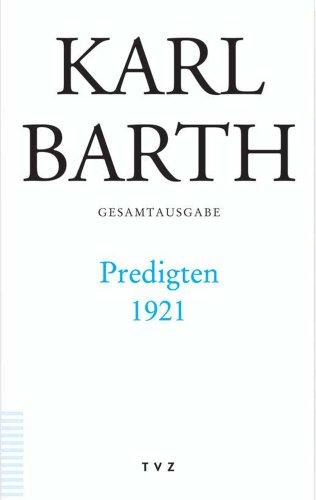 KARL
BARTH

GESAMTAUSGABE

Predigten
1921

TVZ